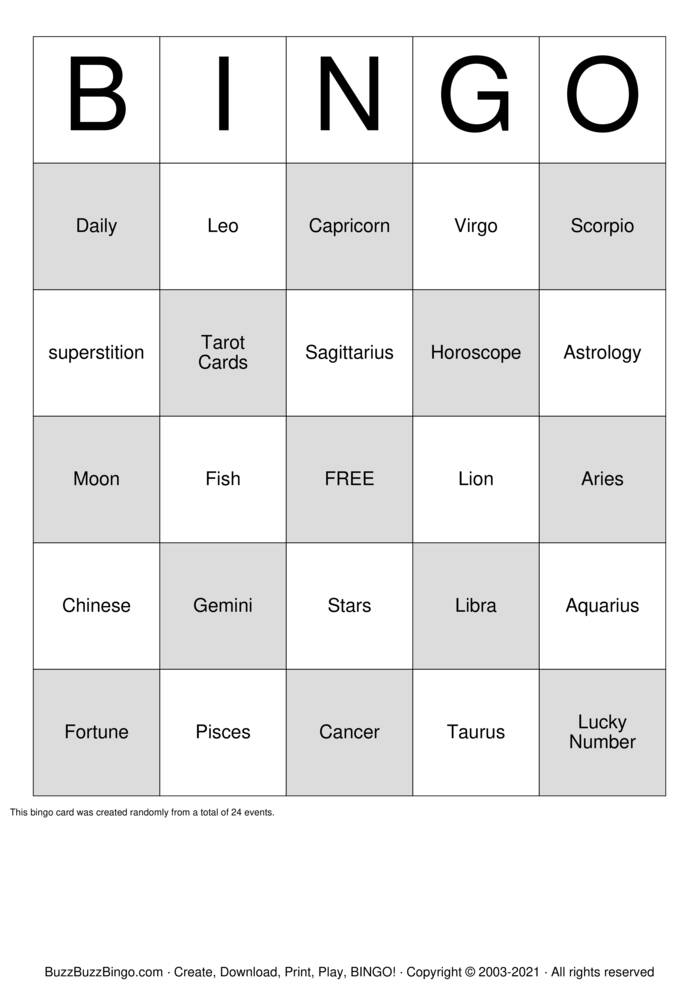 | B | I | N | G | O |
|---|---|---|---|---|
| Daily | Leo | Capricorn | Virgo | Scorpio |
| superstition | Tarot Cards | Sagittarius | Horoscope | Astrology |
| Moon | Fish | FREE | Lion | Aries |
| Chinese | Gemini | Stars | Libra | Aquarius |
| Fortune | Pisces | Cancer | Taurus | Lucky Number |

This bingo card was created randomly from a total of 24 events.

BuzzBuzzBingo.com · Create, Download, Print, Play, BINGO! · Copyright © 2003-2021 · All rights reserved